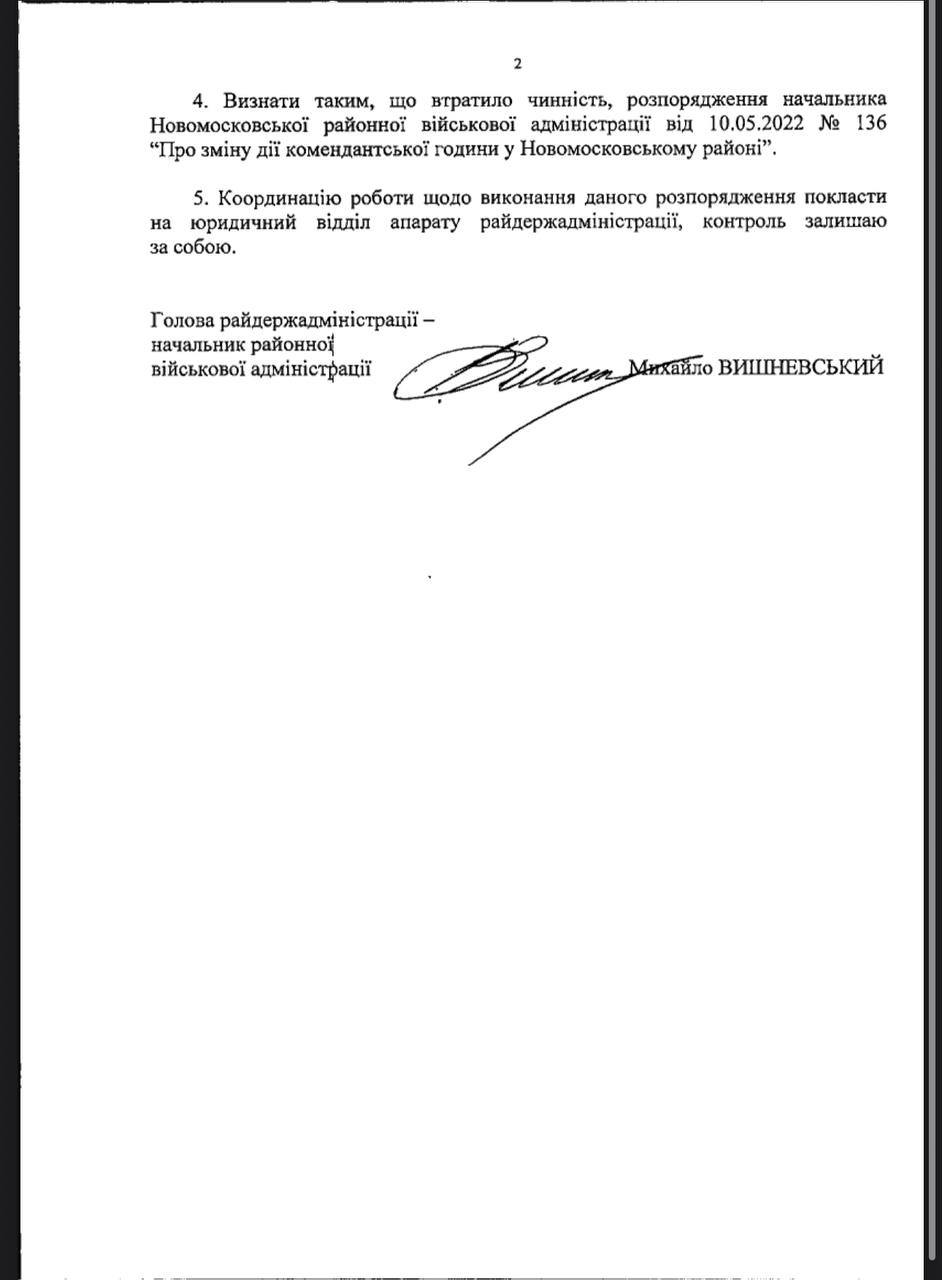 2

4. Визнати таким, що втратило чинність, розпорядження начальника Новомосковської районної військової адміністрації від 10.05.2022 № 136 "Про зміну дії комендантської години у Новомосковському районі".

5. Координацію роботи щодо виконання даного розпорядження покласти на юридичний відділ апарату райдержадміністрації, контроль залишаю за собою.

Голова райдержадміністрації –
начальник районної
військової адміністрації

Михайло ВИШНЕВСЬКИЙ